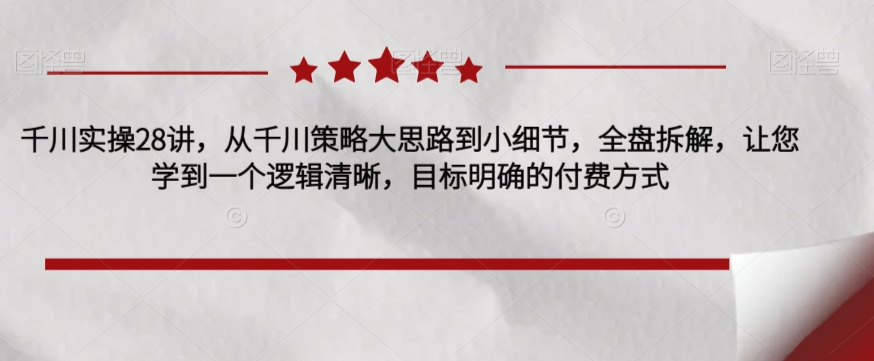 图怪兽

图怪兽

千川实操28讲，从千川策略大思路到小细节，全盘拆解，让您学到一个逻辑清晰，目标明确的付费方式